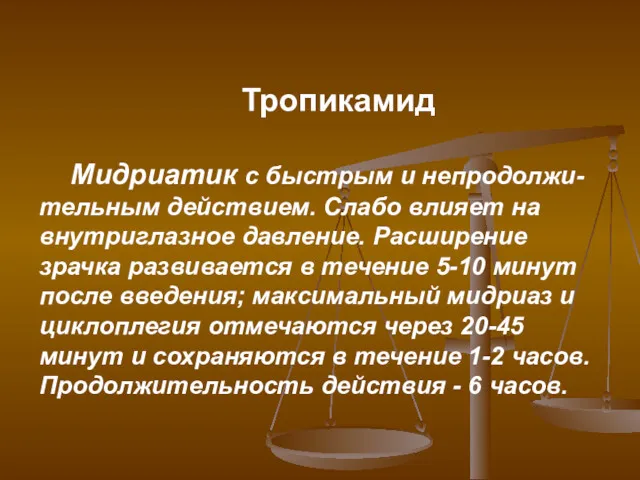 Тропикамид

Мидриатик с быстрым и непродолжительным действием. Слабо влияет на внутриглазное давление. Расширение зрачка развивается в течение 5-10 минут после введения; максимальный мидриаз и циклоплегия отмечаются через 20-45 минут и сохраняются в течение 1-2 часов. Продолжительность действия - 6 часов.